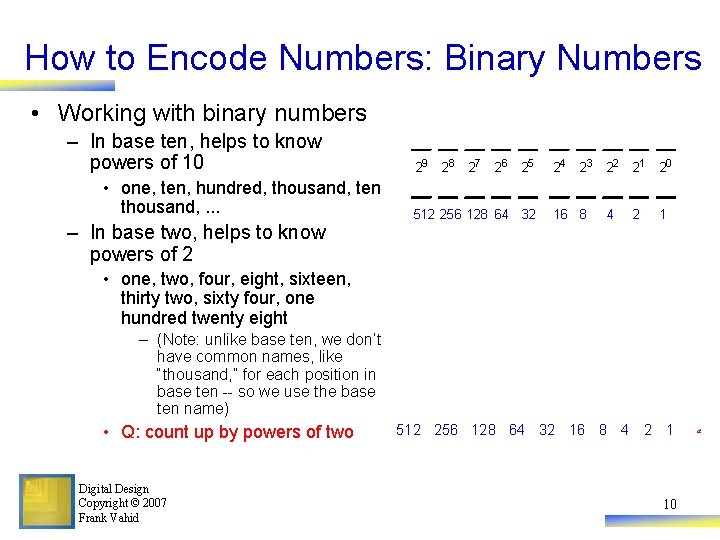 How to Encode Numbers: Binary Numbers

• Working with binary numbers
– In base ten, helps to know powers of 10
• one, ten, hundred, thousand, ten thousand, ...
– In base two, helps to know powers of 2
• one, two, four, eight, sixteen, thirty two, sixty four, one hundred twenty eight
– (Note: unlike base ten, we don't have common names, like "thousand," for each position in base ten -- so we use the base ten name)
• Q: count up by powers of two

$2^9$ $2^8$ $2^7$ $2^6$ $2^5$ $2^4$ $2^3$ $2^2$ $2^1$ $2^0$

512 256 128 64 32 16 8 4 2 1

512 256 128 64 32 16 8 4 2 1

Digital Design
Copyright © 2007
Frank Vahid

10